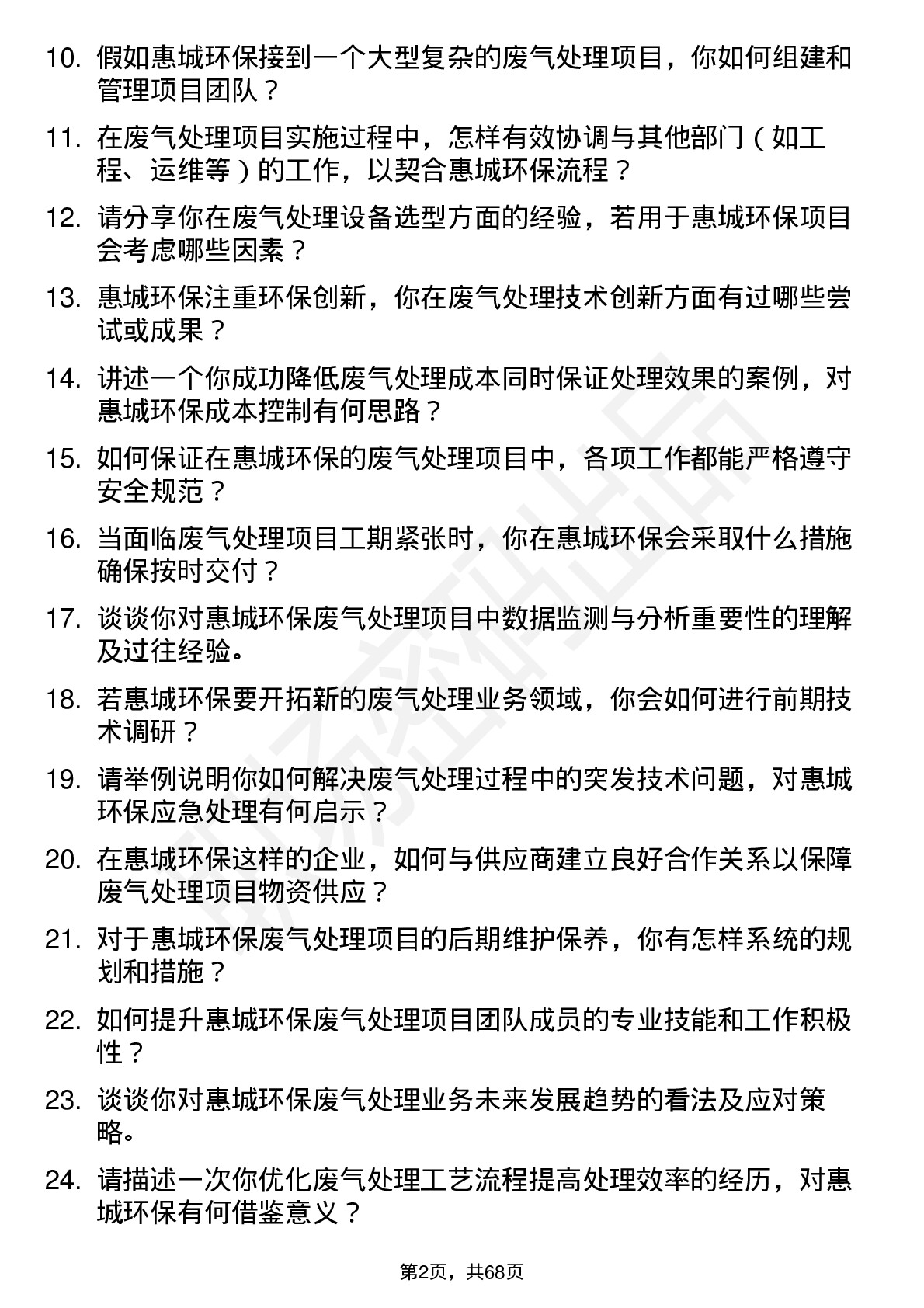 10. 假如惠城环保接到一个大型复杂的废气处理项目，你如何组建和管理项目团队？

11. 在废气处理项目实施过程中，怎样有效协调与其他部门（如工程、运维等）的工作，以契合惠城环保流程？

12. 请分享你在废气处理设备选型方面的经验，若用于惠城环保项目会考虑哪些因素？

13. 惠城环保注重环保创新，你在废气处理技术创新方面有过哪些尝试或成果？

14. 讲述一个你成功降低废气处理成本同时保证处理效果的案例，对惠城环保成本控制有何思路？

15. 如何保证在惠城环保的废气处理项目中，各项工作都能严格遵守安全规范？

16. 当面临废气处理项目工期紧张时，你在惠城环保会采取什么措施确保按时交付？

17. 谈谈你对惠城环保废气处理项目中数据监测与分析重要性的理解及过往经验。

18. 若惠城环保要开拓新的废气处理业务领域，你会如何进行前期技术调研？

19. 请举例说明你如何解决废气处理过程中的突发技术问题，对惠城环保应急处理有何启示？

20. 在惠城环保这样的企业，如何与供应商建立良好合作关系以保障废气处理项目物资供应？

21. 对于惠城环保废气处理项目的后期维护保养，你有怎样系统的规划和措施？

22. 如何提升惠城环保废气处理项目团队成员的专业技能和工作积极性？

23. 谈谈你对惠城环保废气处理业务未来发展趋势的看法及应对策略。

24. 请描述一次你优化废气处理工艺流程提高处理效率的经历，对惠城环保有何借鉴意义？

第2页，共68页